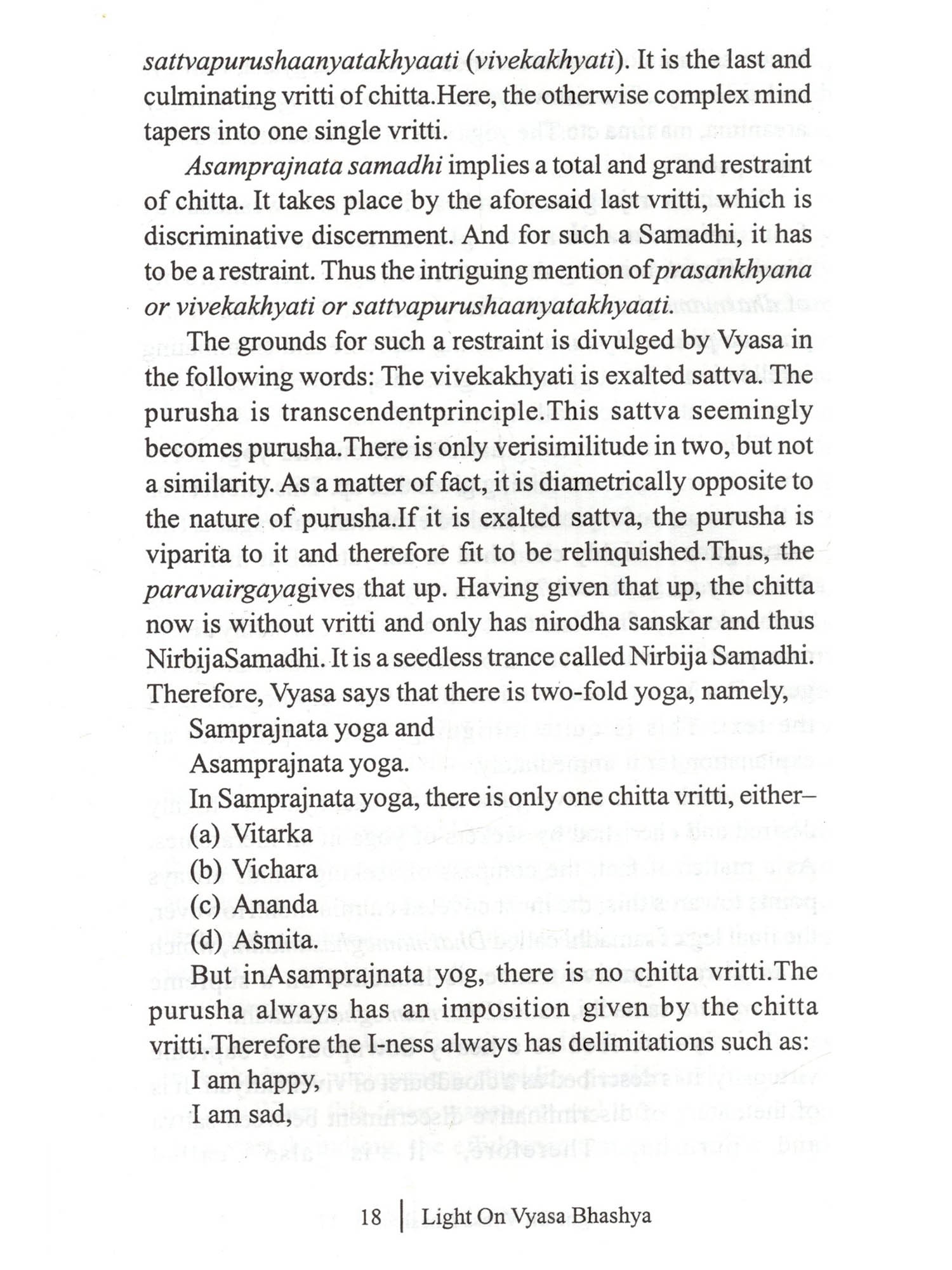 sattvapurushaanyatakhyaati (vivekakhyati). It is the last and culminating vritti of chitta.Here, the otherwise complex mind tapers into one single vritti.

Asamprajnata samadhi implies a total and grand restraint of chitta. It takes place by the aforesaid last vritti, which is discriminative discernment. And for such a Samadhi, it has to be a restraint. Thus the intriguing mention of prasankhyana or vivekakhyati or sattvapurushaanyatakhyaati.

The grounds for such a restraint is divulged by Vyasa in the following words: The vivekakhyati is exalted sattva. The purusha is transcendentprinciple.This sattva seemingly becomes purusha.There is only verisimilitude in two, but not a similarity. As a matter of fact, it is diametrically opposite to the nature of purusha.If it is exalted sattva, the purusha is viparita to it and therefore fit to be relinquished.Thus, the paravairgayagives that up. Having given that up, the chitta now is without vritti and only has nirodha sanskar and thus NirbijaSamadhi. It is a seedless trance called Nirbija Samadhi. Therefore, Vyasa says that there is two-fold yoga, namely,

Samprajnata yoga and

Asamprajnata yoga.

In Samprajnata yoga, there is only one chitta vritti, either–

(a) Vitarka

(b) Vichara

(c) Ananda

(d) Asmita.

But inAsamprajnata yog, there is no chitta vritti.The purusha always has an imposition given by the chitta vritti.Therefore the I-ness always has delimitations such as:

I am happy,

I am sad,

18 | Light On Vyasa Bhashya